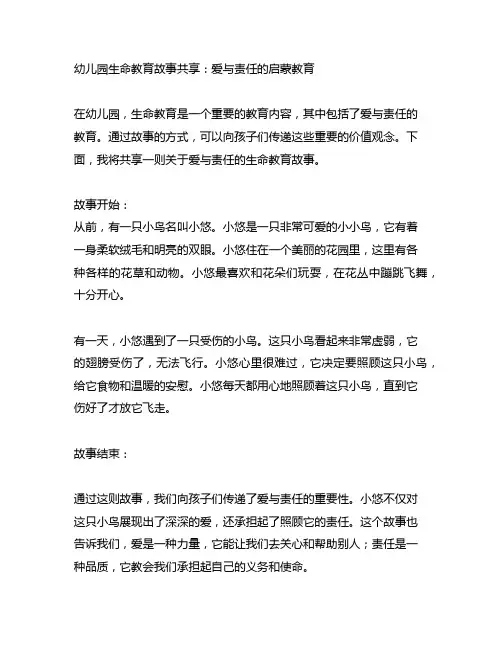 幼儿园生命教育故事共享：爱与责任的启蒙教育

在幼儿园，生命教育是一个重要的教育内容，其中包括了爱与责任的教育。通过故事的方式，可以向孩子们传递这些重要的价值观念。下面，我将共享一则关于爱与责任的生命教育故事。

故事开始：
从前，有一只小鸟名叫小悠。小悠是一只非常可爱的小小鸟，它有着一身柔软绒毛和明亮的双眼。小悠住在一个美丽的花园里，这里有各种各样的花草和动物。小悠最喜欢和花朵们玩耍，在花丛中蹦跳飞舞，十分开心。

有一天，小悠遇到了一只受伤的小鸟。这只小鸟看起来非常虚弱，它的翅膀受伤了，无法飞行。小悠心里很难过，它决定要照顾这只小鸟，给它食物和温暖的安慰。小悠每天都用心地照顾着这只小鸟，直到它伤好了才放它飞走。

故事结束：

通过这则故事，我们向孩子们传递了爱与责任的重要性。小悠不仅对这只小鸟展现出了深深的爱，还承担起了照顾它的责任。这个故事也告诉我们，爱是一种力量，它能让我们去关心和帮助别人；责任是一种品质，它教会我们承担起自己的义务和使命。